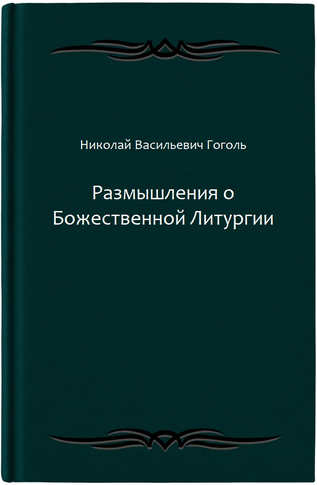 Николай Васильевич Гоголь

Размышления о Божественной Литургии